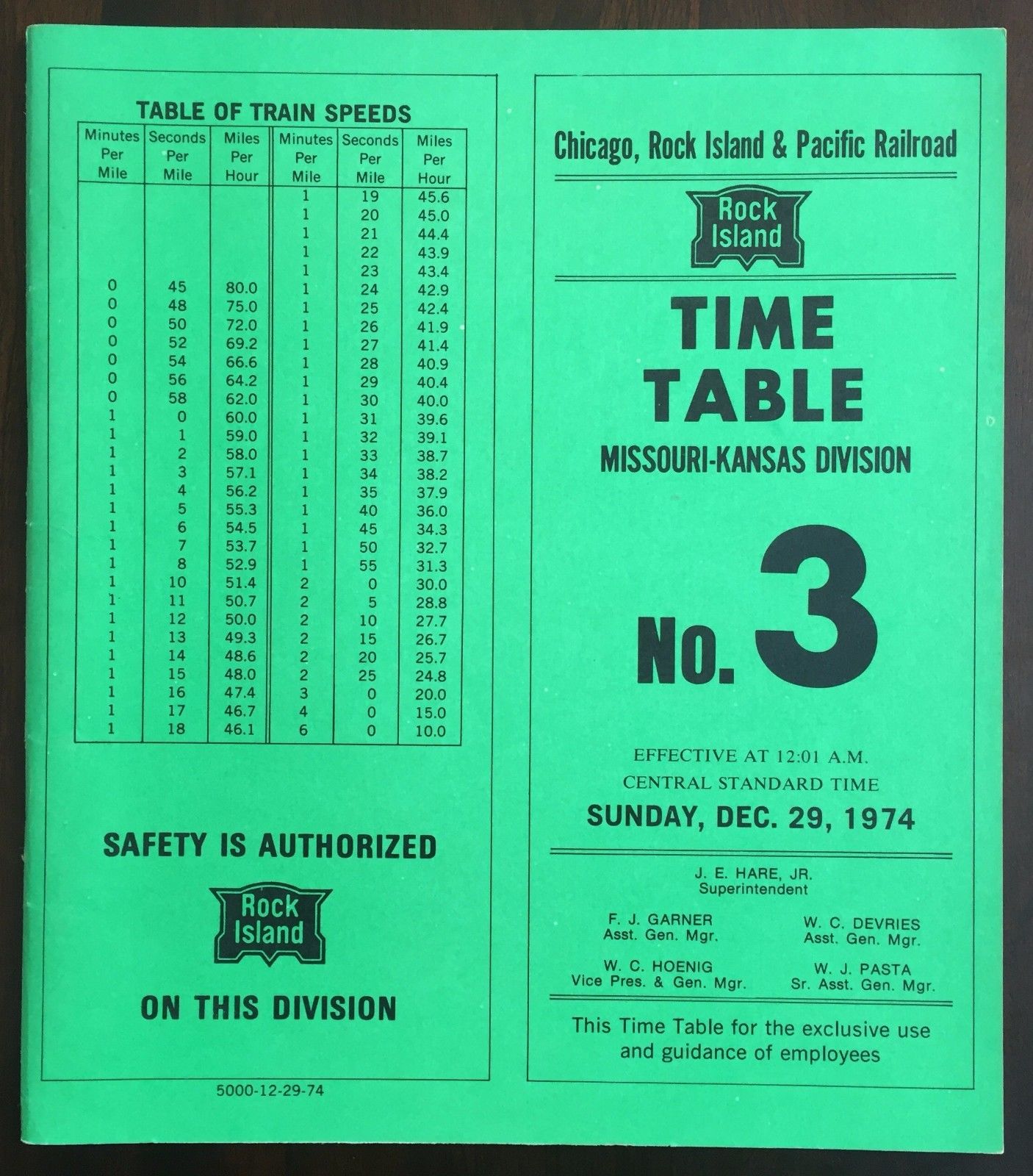 TABLE OF TRAIN SPEEDS

| Minutes Per Mile | Seconds Per Mile | Miles Per Hour | Minutes Per Mile | Seconds Per Mile | Miles Per Hour |
|---|---|---|---|---|---|
| | | | 1 | 19 | 45.6 |
| | | | 1 | 20 | 45.0 |
| | | | 1 | 21 | 44.4 |
| | | | 1 | 22 | 43.9 |
| | | | 1 | 23 | 43.4 |
| 0 | 45 | 80.0 | 1 | 24 | 42.9 |
| 0 | 48 | 75.0 | 1 | 25 | 42.4 |
| 0 | 50 | 72.0 | 1 | 26 | 41.9 |
| 0 | 52 | 69.2 | 1 | 27 | 41.4 |
| 0 | 54 | 66.6 | 1 | 28 | 40.9 |
| 0 | 56 | 64.2 | 1 | 29 | 40.4 |
| 0 | 58 | 62.0 | 1 | 30 | 40.0 |
| 1 | 0 | 60.0 | 1 | 31 | 39.6 |
| 1 | 1 | 59.0 | 1 | 32 | 39.1 |
| 1 | 2 | 58.0 | 1 | 33 | 38.7 |
| 1 | 3 | 57.1 | 1 | 34 | 38.2 |
| 1 | 4 | 56.2 | 1 | 35 | 37.9 |
| 1 | 5 | 55.3 | 1 | 40 | 36.0 |
| 1 | 6 | 54.5 | 1 | 45 | 34.3 |
| 1 | 7 | 53.7 | 1 | 50 | 32.7 |
| 1 | 8 | 52.9 | 1 | 55 | 31.3 |
| 1 | 10 | 51.4 | 2 | 0 | 30.0 |
| 1 | 11 | 50.7 | 2 | 5 | 28.8 |
| 1 | 12 | 50.0 | 2 | 10 | 27.7 |
| 1 | 13 | 49.3 | 2 | 15 | 26.7 |
| 1 | 14 | 48.6 | 2 | 20 | 25.7 |
| 1 | 15 | 48.0 | 2 | 25 | 24.8 |
| 1 | 16 | 47.4 | 3 | 0 | 20.0 |
| 1 | 17 | 46.7 | 4 | 0 | 15.0 |
| 1 | 18 | 46.1 | 6 | 0 | 10.0 |

SAFETY IS AUTHORIZED

Rock Island

ON THIS DIVISION

5000-12-29-74

Chicago, Rock Island & Pacific Railroad

Rock Island

TIME TABLE

MISSOURI-KANSAS DIVISION

No. 3

EFFECTIVE AT 12:01 A.M.
CENTRAL STANDARD TIME

SUNDAY, DEC. 29, 1974

J. E. HARE, JR.
Superintendent

F. J. GARNER
Asst. Gen. Mgr.

W. C. DEVRIES
Asst. Gen. Mgr.

W. C. HOENIG
Vice Pres. & Gen. Mgr.

W. J. PASTA
Sr. Asst. Gen. Mgr.

This Time Table for the exclusive use and guidance of employees